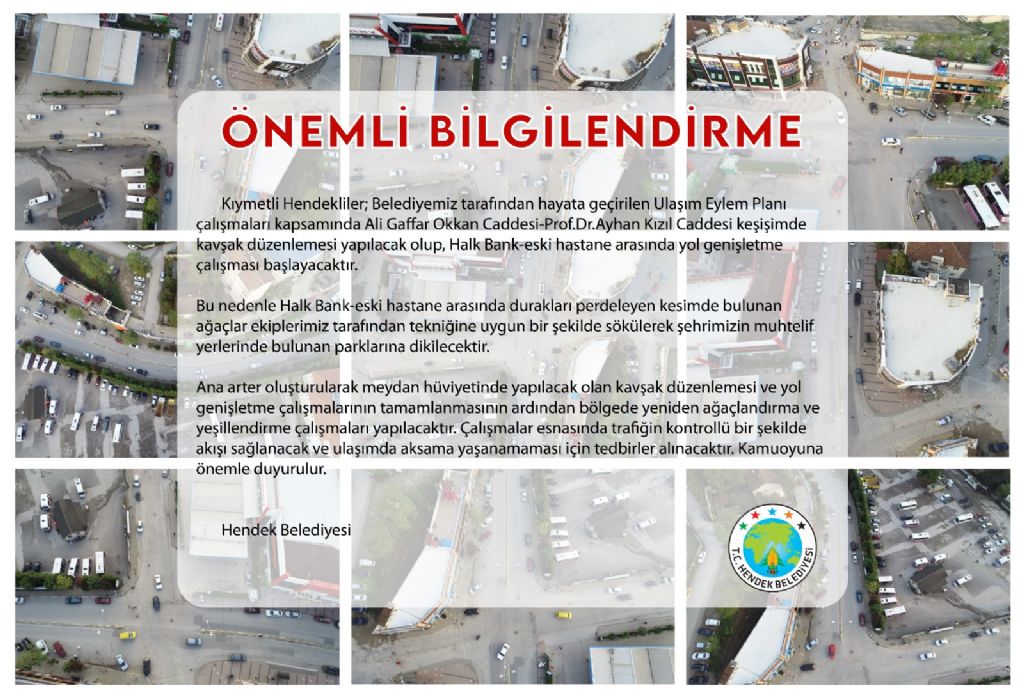 ÖNEMLİ BİLGİLENDİRME

Kıymetli Hendekliler; Belediyemiz tarafından hayata geçirilen Ulaşım Eylem Planı çalışmaları kapsamında Ali Gaffar Okkan Caddesi-Prof.Dr.Ayhan Kızıl Caddesi keşişimde kavşak düzenlemesi yapılacak olup, Halk Bank-eski hastane arasında yol genişletme çalışması başlayacaktır.

Bu nedenle Halk Bank-eski hastane arasında durakları perdeleyen kesimde bulunan ağaçlar ekiplerimiz tarafından tekniğine uygun bir şekilde sökülerek şehrimizin muhtelif yerlerinde bulunan parklarına dikilecektir.

Ana arter oluşturularak meydan hüviyetinde yapılacak olan kavşak düzenlemesi ve yol genişletme çalışmalarının tamamlanmasının ardından bölgede yeniden ağaçlandırma ve yeşillendirme çalışmaları yapılacaktır. Çalışmalar esnasında trafiğin kontrollü bir şekilde akışı sağlanacak ve ulaşımda aksama yaşanamaması için tedbirler alınacaktır. Kamuoyuna önemle duyurulur.

Hendek Belediyesi

T.C. HENDEK BELEDİYESİ